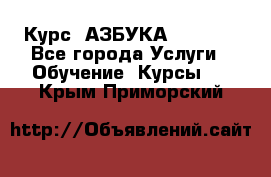 Курс АЗБУКА
Все города Услуги
Обучение Курсы
Крым Приморский

http://Объявлений.сайт